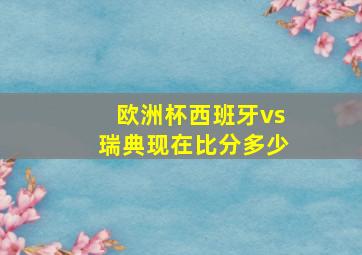 欧洲杯西班牙vs瑞典现在比分多少